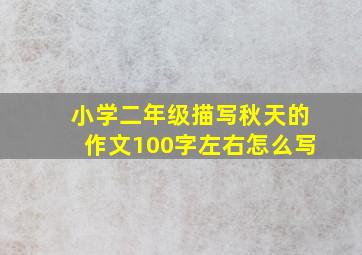 小学二年级描写秋天的作文100字左右怎么写